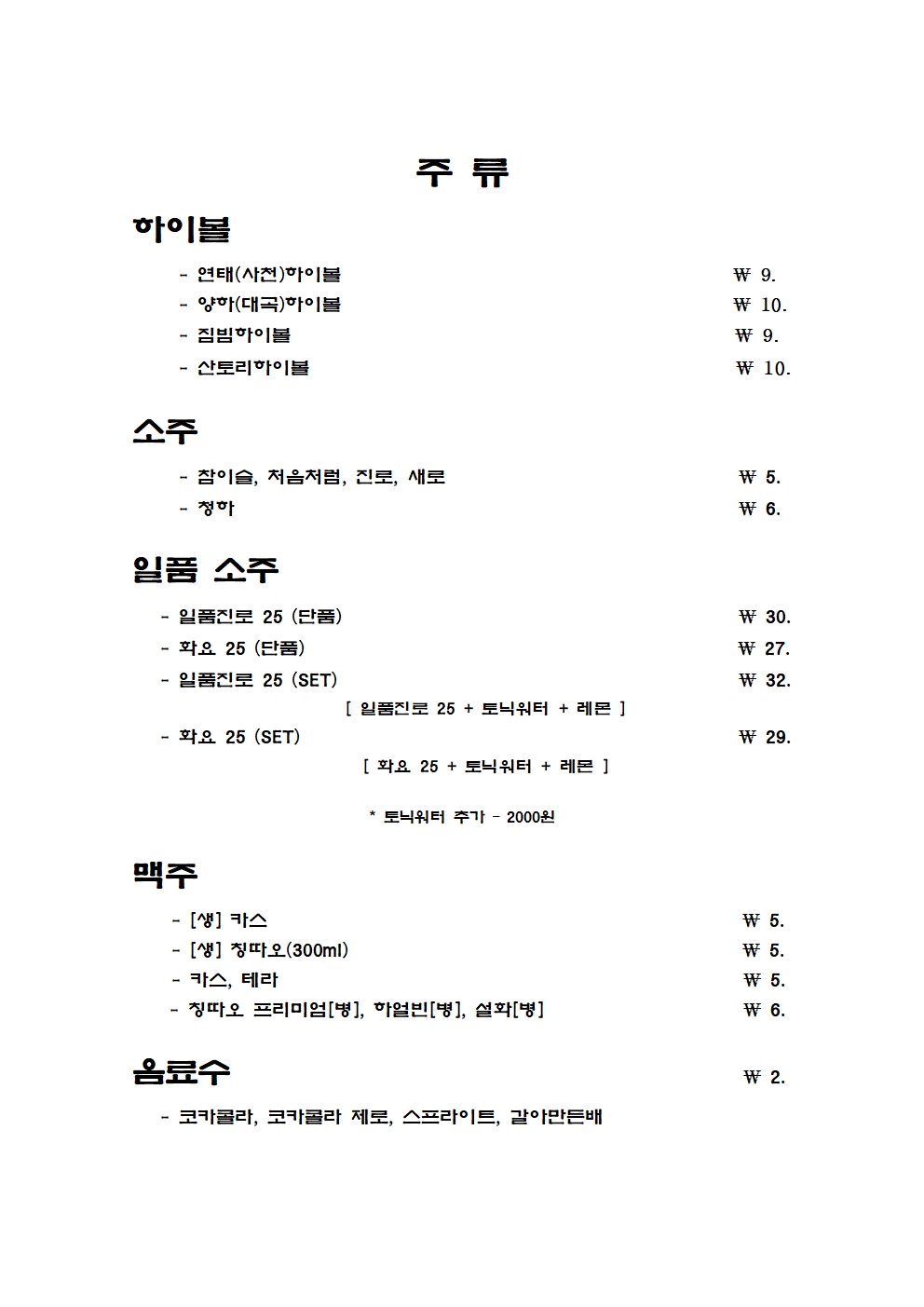 주 류

하이볼

- 연태(사천)하이볼 ₩ 9.
- 양하(대곡)하이볼 ₩ 10.
- 짐빔하이볼 ₩ 9.
- 산토리하이볼 ₩ 10.

소주

- 참이슬, 처음처럼, 진로, 새로 ₩ 5.
- 청하 ₩ 6.

일품 소주

- 일품진로 25 (단품) ₩ 30.
- 화요 25 (단품) ₩ 27.
- 일품진로 25 (SET) ₩ 32.
[ 일품진로 25 + 토닉워터 + 레몬 ]
- 화요 25 (SET) ₩ 29.
[ 화요 25 + 토닉워터 + 레몬 ]

* 토닉워터 추가 - 2000원

맥주

- [생] 카스 ₩ 5.
- [생] 칭따오(300ml) ₩ 5.
- 카스, 테라 ₩ 5.
- 칭따오 프리미엄[병], 하얼빈[병], 설화[병] ₩ 6.

음료수 ₩ 2.

- 코카콜라, 코카콜라 제로, 스프라이트, 갈아만든배